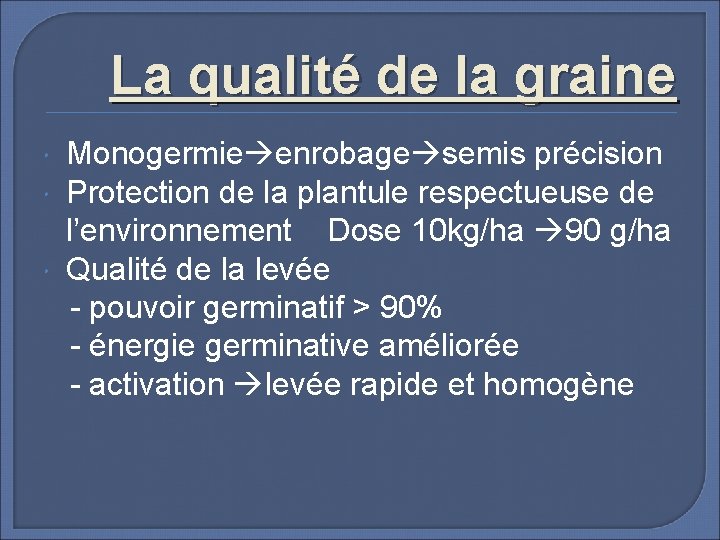 La qualité de la graine

Monogermie→enrobage→semis précision

Protection de la plantule respectueuse de l'environnement Dose 10kg/ha →90 g/ha

Qualité de la levée
- pouvoir germinatif > 90%
- énergie germinative améliorée
- activation →levée rapide et homogène